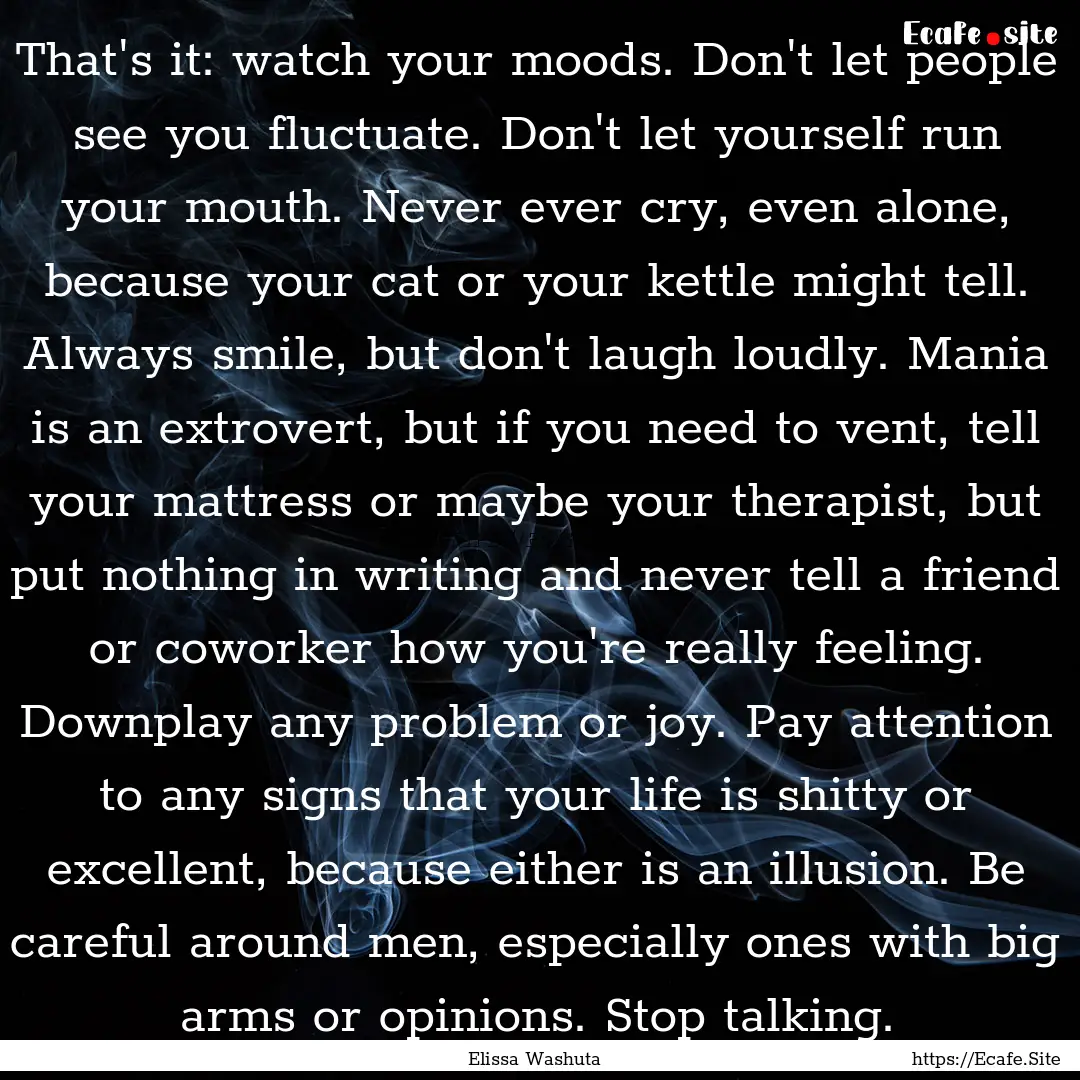 Ecafe.site

That's it: watch your moods. Don't let people see you fluctuate. Don't let yourself run your mouth. Never ever cry, even alone, because your cat or your kettle might tell. Always smile, but don't laugh loudly. Mania is an extrovert, but if you need to vent, tell your mattress or maybe your therapist, but put nothing in writing and never tell a friend or coworker how you're really feeling. Downplay any problem or joy. Pay attention to any signs that your life is shitty or excellent, because either is an illusion. Be careful around men, especially ones with big arms or opinions. Stop talking.

Elissa Washuta

https://Ecafe.Site